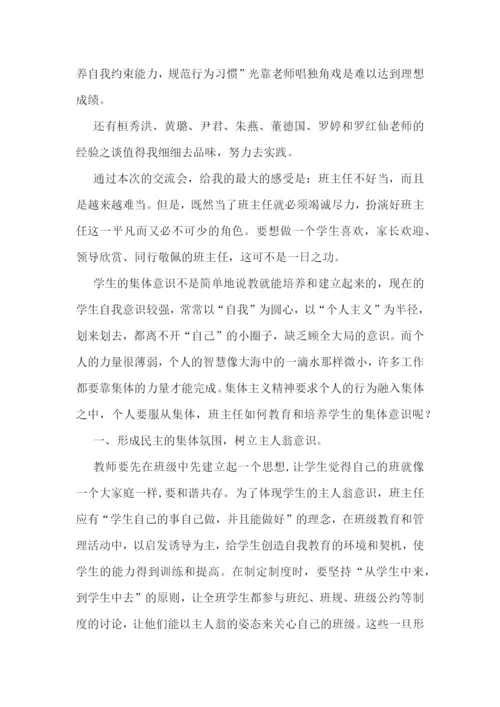 养自我约束能力，规范行为习惯”光靠老师唱独角戏是难以达到理想成绩。

还有桓秀洪、黄璐、尹君、朱燕、董德国、罗婷和罗红仙老师的经验之谈值得我细细去品味，努力去实践。

通过本次的交流会，给我的最大的感受是：班主任不好当，而且是越来越难当。但是，既然当了班主任就必须竭诚尽力，扮演好班主任这一平凡而又必不可少的角色。要想做一个学生喜欢，家长欢迎、领导欣赏、同行敬佩的班主任，这可不是一日之功。

学生的集体意识不是简单地说教就能培养和建立起来的，现在的学生自我意识较强，常常以“自我”为圆心，以“个人主义”为半径，划来划去，都离不开“自己”的小圈子，缺乏顾全大局的意识。而个人的力量很薄弱，个人的智慧像大海中的一滴水那样微小，许多工作都要靠集体的力量才能完成。集体主义精神要求个人的行为融入集体之中，个人要服从集体，班主任如何教育和培养学生的集体意识呢？

一、形成民主的集体氛围，树立主人翁意识。

教师要先在班级中先建立起一个思想，让学生觉得自己的班就像一个大家庭一样，要和谐共存。为了体现学生的主人翁意识，班主任应有“学生自己的事自己做，并且能做好”的理念，在班级教育和管理活动中，以启发诱导为主，给学生创造自我教育的环境和契机，使学生的能力得到训练和提高。在制定制度时，要坚持“从学生中来，到学生中去”的原则，让全班学生都参与班纪、班规、班级公约等制度的讨论，让他们能以主人翁的姿态来关心自己的班级。这些一旦形